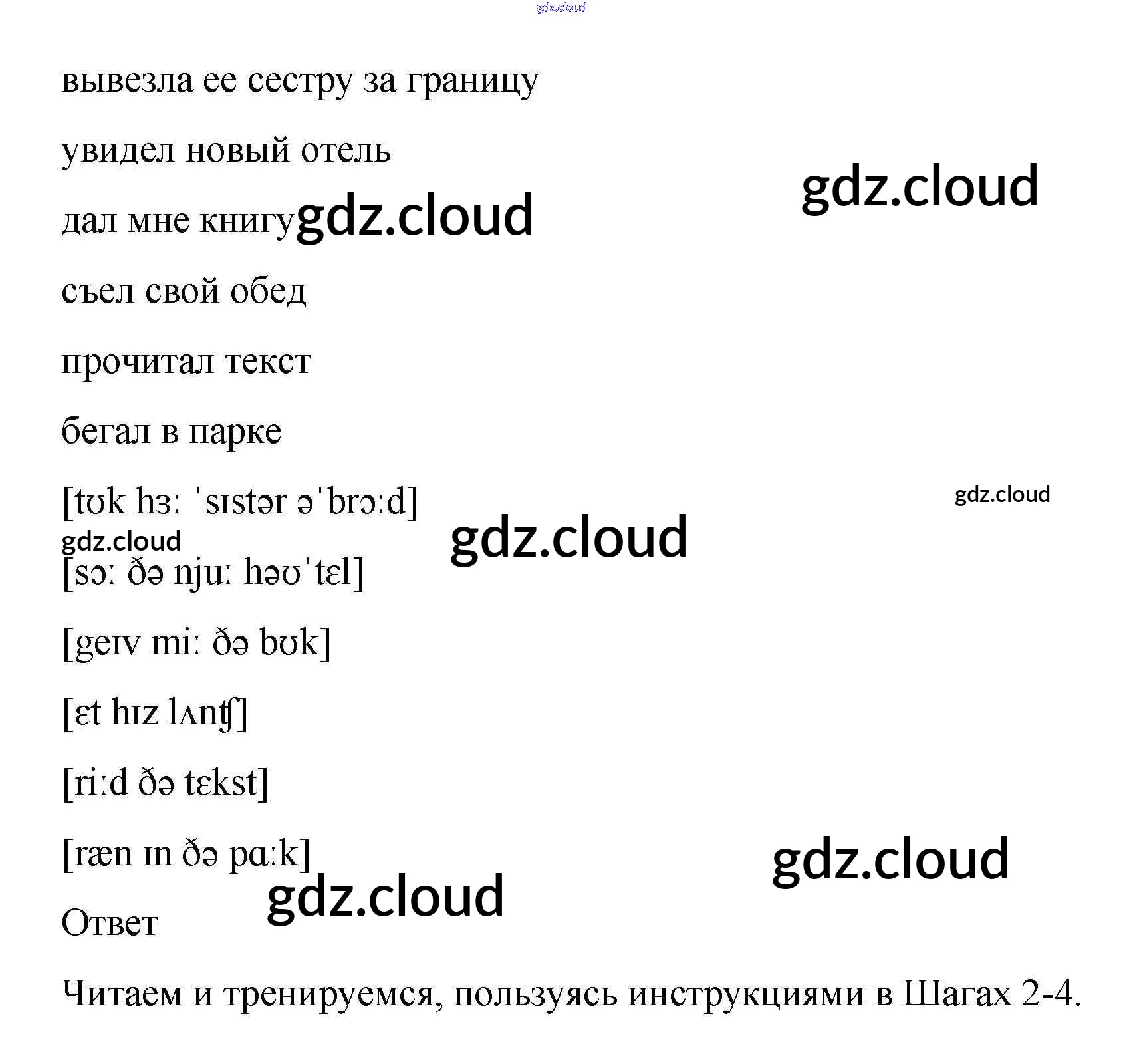 вывезла ее сестру за границу

увидел новый отель

дал мне книгу

съел свой обед

прочитал текст

бегал в парке

[tʊk hɜː ˈsɪstər əˈbrɔːd]

[sɔː ðə njuː həʊˈtɛl]

[geɪv miː ðə bʊk]

[ɛt hɪz lʌnʧ]

[riːd ðə tɛkst]

[ræn ɪn ðə pɑːk]

Ответ

Читаем и тренируемся, пользуясь инструкциями в Шагах 2-4.

gdz.cloud